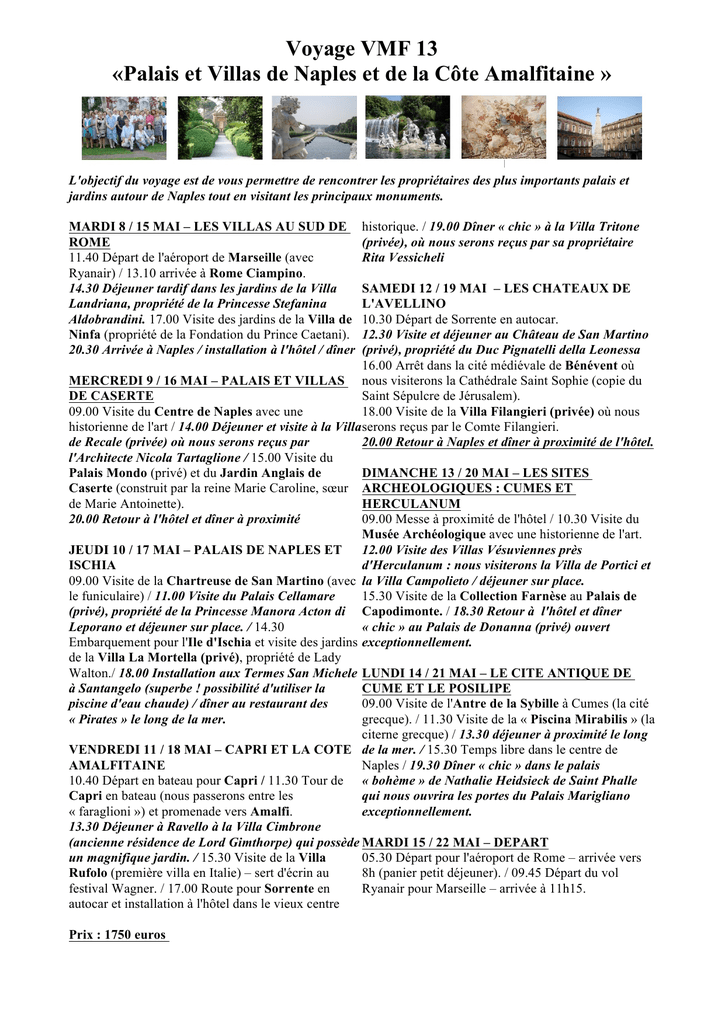 Voyage VMF 13
«Palais et Villas de Naples et de la Côte Amalfitaine »

L'objectif du voyage est de vous permettre de rencontrer les propriétaires des plus importants palais et jardins autour de Naples tout en visitant les principaux monuments.

MARDI 8 / 15 MAI – LES VILLAS AU SUD DE ROME
11.40 Départ de l'aéroport de Marseille (avec Ryanair) / 13.10 arrivée à Rome Ciampino.
14.30 Déjeuner tardif dans les jardins de la Villa Landriana, propriété de la Princesse Stefanina Aldobrandini. 17.00 Visite des jardins de la Villa de Ninfa (propriété de la Fondation du Prince Caetani).
20.30 Arrivée à Naples / installation à l'hôtel / dîner

MERCREDI 9 / 16 MAI – PALAIS ET VILLAS DE CASERTE
09.00 Visite du Centre de Naples avec une historienne de l'art / 14.00 Déjeuner et visite à la Villa de Recale (privée) où nous serons reçus par l'Architecte Nicola Tartaglione / 15.00 Visite du Palais Mondo (privé) et du Jardin Anglais de Caserte (construit par la reine Marie Caroline, sœur de Marie Antoinette).
20.00 Retour à l'hôtel et dîner à proximité

JEUDI 10 / 17 MAI – PALAIS DE NAPLES ET ISCHIA
09.00 Visite de la Chartreuse de San Martino (avec le funiculaire) / 11.00 Visite du Palais Cellamare (privé), propriété de la Princesse Manora Acton di Leporano et déjeuner sur place. / 14.30 Embarquement pour l'Ile d'Ischia et visite des jardins de la Villa La Mortella (privé), propriété de Lady Walton./ 18.00 Installation aux Termes San Michele à Santangelo (superbe ! possibilité d'utiliser la piscine d'eau chaude) / dîner au restaurant des « Pirates » le long de la mer.

VENDREDI 11 / 18 MAI – CAPRI ET LA COTE AMALFITAINE
10.40 Départ en bateau pour Capri / 11.30 Tour de Capri en bateau (nous passerons entre les « faraglioni ») et promenade vers Amalfi.
13.30 Déjeuner à Ravello à la Villa Cimbrone (ancienne résidence de Lord Gimthorpe) qui possède un magnifique jardin. / 15.30 Visite de la Villa Rufolo (première villa en Italie) – sert d'écrin au festival Wagner. / 17.00 Route pour Sorrente en autocar et installation à l'hôtel dans le vieux centre historique. / 19.00 Dîner « chic » à la Villa Tritone (privée), où nous serons reçus par sa propriétaire Rita Vessicheli

SAMEDI 12 / 19 MAI – LES CHATEAUX DE L'AVELLINO
10.30 Départ de Sorrente en autocar.
12.30 Visite et déjeuner au Château de San Martino (privé), propriété du Duc Pignatelli della Leonessa
16.00 Arrêt dans la cité médiévale de Bénévent où nous visiterons la Cathédrale Saint Sophie (copie du Saint Sépulcre de Jérusalem).
18.00 Visite de la Villa Filangieri (privée) où nous serons reçus par le Comte Filangieri.
20.00 Retour à Naples et dîner à proximité de l'hôtel.

DIMANCHE 13 / 20 MAI – LES SITES ARCHEOLOGIQUES : CUMES ET HERCULANUM
09.00 Messe à proximité de l'hôtel / 10.30 Visite du Musée Archéologique avec une historienne de l'art.
12.00 Visite des Villas Vésuviennes près d'Herculanum : nous visiterons la Villa de Portici et la Villa Campolieto / déjeuner sur place.
15.30 Visite de la Collection Farnèse au Palais de Capodimonte. / 18.30 Retour à l'hôtel et dîner « chic » au Palais de Donanna (privé) ouvert exceptionnellement.

LUNDI 14 / 21 MAI – LE CITE ANTIQUE DE CUME ET LE POSILIPE
09.00 Visite de l'Antre de la Sybille à Cumes (la cité grecque). / 11.30 Visite de la « Piscina Mirabilis » (la citerne grecque) / 13.30 déjeuner à proximité le long de la mer. / 15.30 Temps libre dans le centre de Naples / 19.30 Dîner « chic » dans le palais « bohème » de Nathalie Heidsieck de Saint Phalle qui nous ouvrira les portes du Palais Marigliano exceptionnellement.

MARDI 15 / 22 MAI – DEPART
05.30 Départ pour l'aéroport de Rome – arrivée vers 8h (panier petit déjeuner). / 09.45 Départ du vol Ryanair pour Marseille – arrivée à 11h15.

Prix : 1750 euros